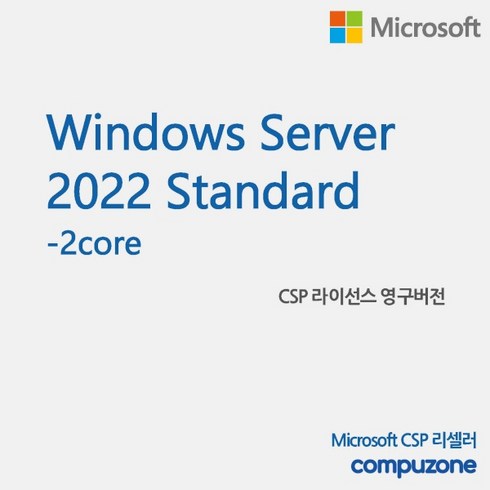 Microsoft

Windows Server 2022 Standard
-2core

CSP 라이선스 영구버전

Microsoft CSP 리셀러
compuzone